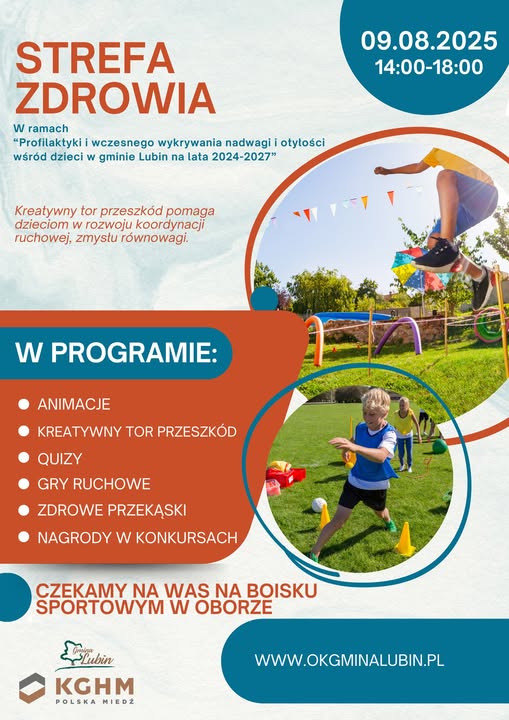 09.08.2025
14:00-18:00

STREFA ZDROWIA

W ramach
"Profilaktyki i wczesnego wykrywania nadwagi i otyłości wśród dzieci w gminie Lubin na lata 2024-2027"

Kreatywny tor przeszkód pomaga dzieciom w rozwoju koordynacji ruchowej, zmysłu równowagi.

W PROGRAMIE:

ANIMACJE
KREATYWNY TOR PRZESZKÓD
QUIZY
GRY RUCHOWE
ZDROWE PRZEKĄSKI
NAGRODY W KONKURSACH

CZEKAMY NA WAS NA BOISKU SPORTOWYM W OBORZE

Gmina Lubin

KGHM
POLSKA MIEDŹ

WWW.OKGMINALUBIN.PL